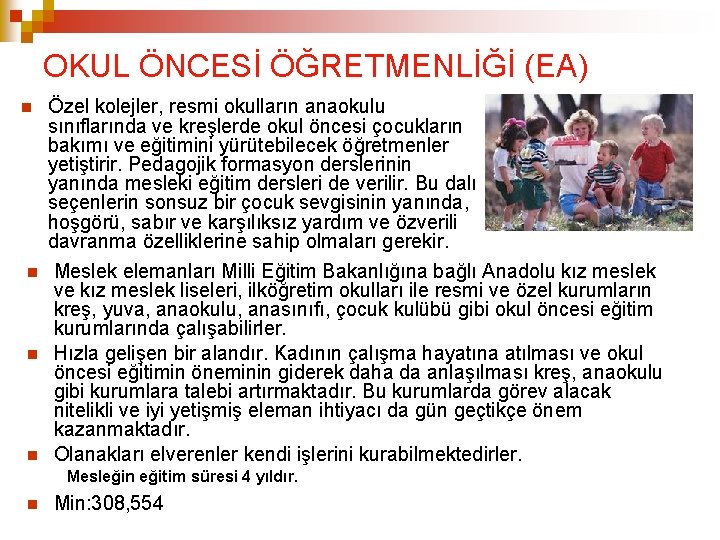 OKUL ÖNCESİ ÖĞRETMENLİĞİ (EA)

Özel kolejler, resmi okulların anaokulu sınıflarında ve kreşlerde okul öncesi çocukların bakımı ve eğitimini yürütebilecek öğretmenler yetiştirir. Pedagojik formasyon derslerinin yanında mesleki eğitim dersleri de verilir. Bu dalı seçenlerin sonsuz bir çocuk sevgisinin yanında, hoşgörü, sabır ve karşılıksız yardım ve özverili davranma özelliklerine sahip olmaları gerekir.

Meslek elemanları Milli Eğitim Bakanlığına bağlı Anadolu kız meslek ve kız meslek liseleri, ilköğretim okulları ile resmi ve özel kurumların kreş, yuva, anaokulu, anasınıfı, çocuk kulübü gibi okul öncesi eğitim kurumlarında çalışabilirler.

Hızla gelişen bir alandır. Kadının çalışma hayatına atılması ve okul öncesi eğitimin öneminin giderek daha da anlaşılması kreş, anaokulu gibi kurumlara talebi artırmaktadır. Bu kurumlarda görev alacak nitelikli ve iyi yetişmiş eleman ihtiyacı da gün geçtikçe önem kazanmaktadır.

Olanakları elverenler kendi işlerini kurabilmektedirler.

Mesleğin eğitim süresi 4 yıldır.

Min:308,554